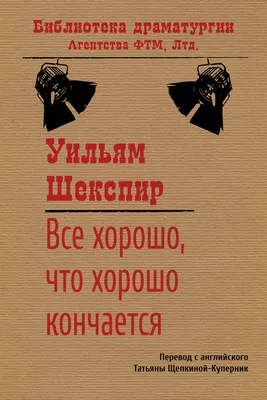 Библиотека драматургии
Агентства ФТМ, Лтд.

Уильям
Шекспир

Все хорошо, что хорошо кончается

Перевод с английского
Татьяны Щепкиной-Куперник